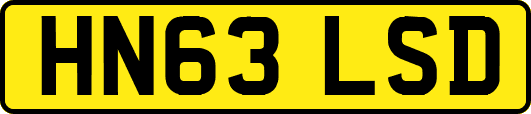 HN63 LSD